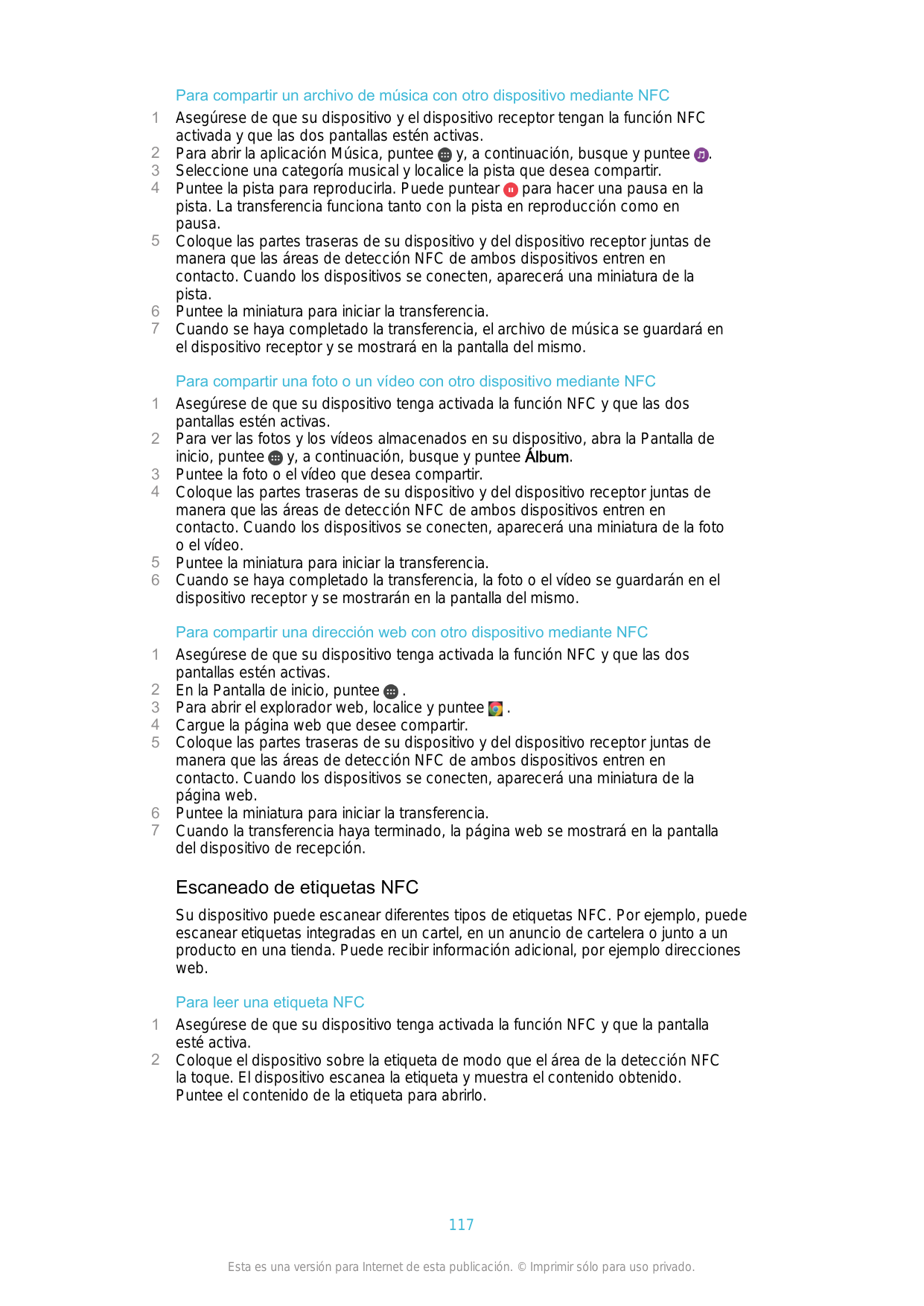 Para compartir un archivo de música con otro dispositivo mediante NFC

1 Asegúrese de que su dispositivo y el dispositivo receptor tengan la función NFC activada y que las dos pantallas estén activas.
2 Para abrir la aplicación Música, puntee y, a continuación, busque y puntee .
3 Seleccione una categoría musical y localice la pista que desea compartir.
4 Puntee la pista para reproducirla. Puede puntear para hacer una pausa en la pista. La transferencia funciona tanto con la pista en reproducción como en pausa.
5 Coloque las partes traseras de su dispositivo y del dispositivo receptor juntas de manera que las áreas de detección NFC de ambos dispositivos entren en contacto. Cuando los dispositivos se conecten, aparecerá una miniatura de la pista.
6 Puntee la miniatura para iniciar la transferencia.
7 Cuando se haya completado la transferencia, el archivo de música se guardará en el dispositivo receptor y se mostrará en la pantalla del mismo.

Para compartir una foto o un vídeo con otro dispositivo mediante NFC

1 Asegúrese de que su dispositivo tenga activada la función NFC y que las dos pantallas estén activas.
2 Para ver las fotos y los vídeos almacenados en su dispositivo, abra la Pantalla de inicio, puntee y, a continuación, busque y puntee Álbum.
3 Puntee la foto o el vídeo que desea compartir.
4 Coloque las partes traseras de su dispositivo y del dispositivo receptor juntas de manera que las áreas de detección NFC de ambos dispositivos entren en contacto. Cuando los dispositivos se conecten, aparecerá una miniatura de la foto o el vídeo.
5 Puntee la miniatura para iniciar la transferencia.
6 Cuando se haya completado la transferencia, la foto o el vídeo se guardarán en el dispositivo receptor y se mostrarán en la pantalla del mismo.

Para compartir una dirección web con otro dispositivo mediante NFC

1 Asegúrese de que su dispositivo tenga activada la función NFC y que las dos pantallas estén activas.
2 En la Pantalla de inicio, puntee .
3 Para abrir el explorador web, localice y puntee .
4 Cargue la página web que desee compartir.
5 Coloque las partes traseras de su dispositivo y del dispositivo receptor juntas de manera que las áreas de detección NFC de ambos dispositivos entren en contacto. Cuando los dispositivos se conecten, aparecerá una miniatura de la página web.
6 Puntee la miniatura para iniciar la transferencia.
7 Cuando la transferencia haya terminado, la página web se mostrará en la pantalla del dispositivo de recepción.

Escaneado de etiquetas NFC

Su dispositivo puede escanear diferentes tipos de etiquetas NFC. Por ejemplo, puede escanear etiquetas integradas en un cartel, en un anuncio de cartelera o junto a un producto en una tienda. Puede recibir información adicional, por ejemplo direcciones web.

Para leer una etiqueta NFC

1 Asegúrese de que su dispositivo tenga activada la función NFC y que la pantalla esté activa.
2 Coloque el dispositivo sobre la etiqueta de modo que el área de la detección NFC la toque. El dispositivo escanea la etiqueta y muestra el contenido obtenido. Puntee el contenido de la etiqueta para abrirlo.

117

Esta es una versión para Internet de esta publicación. © Imprimir sólo para uso privado.